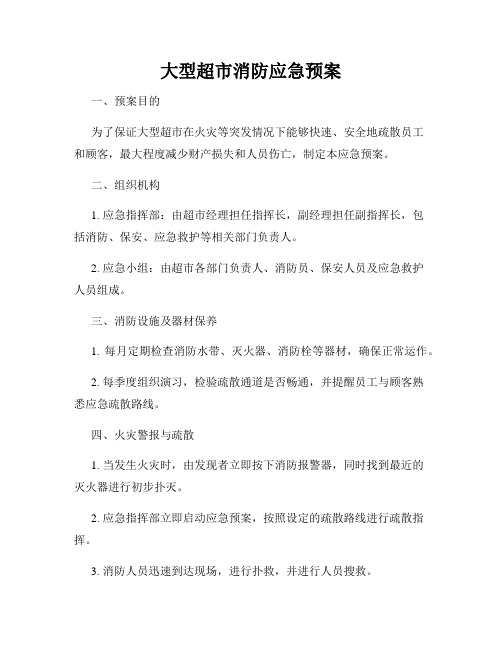 大型超市消防应急预案

一、预案目的

为了保证大型超市在火灾等突发情况下能够快速、安全地疏散员工和顾客，最大程度减少财产损失和人员伤亡，制定本应急预案。

二、组织机构

1. 应急指挥部：由超市经理担任指挥长，副经理担任副指挥长，包括消防、保安、应急救护等相关部门负责人。

2. 应急小组：由超市各部门负责人、消防员、保安人员及应急救护人员组成。

三、消防设施及器材保养

1. 每月定期检查消防水带、灭火器、消防栓等器材，确保正常运作。

2. 每季度组织演习，检验疏散通道是否畅通，并提醒员工与顾客熟悉应急疏散路线。

四、火灾警报与疏散

1. 当发生火灾时，由发现者立即按下消防报警器，同时找到最近的灭火器进行初步扑灭。

2. 应急指挥部立即启动应急预案，按照设定的疏散路线进行疏散指挥。

3. 消防人员迅速到达现场，进行扑救，并进行人员搜救。